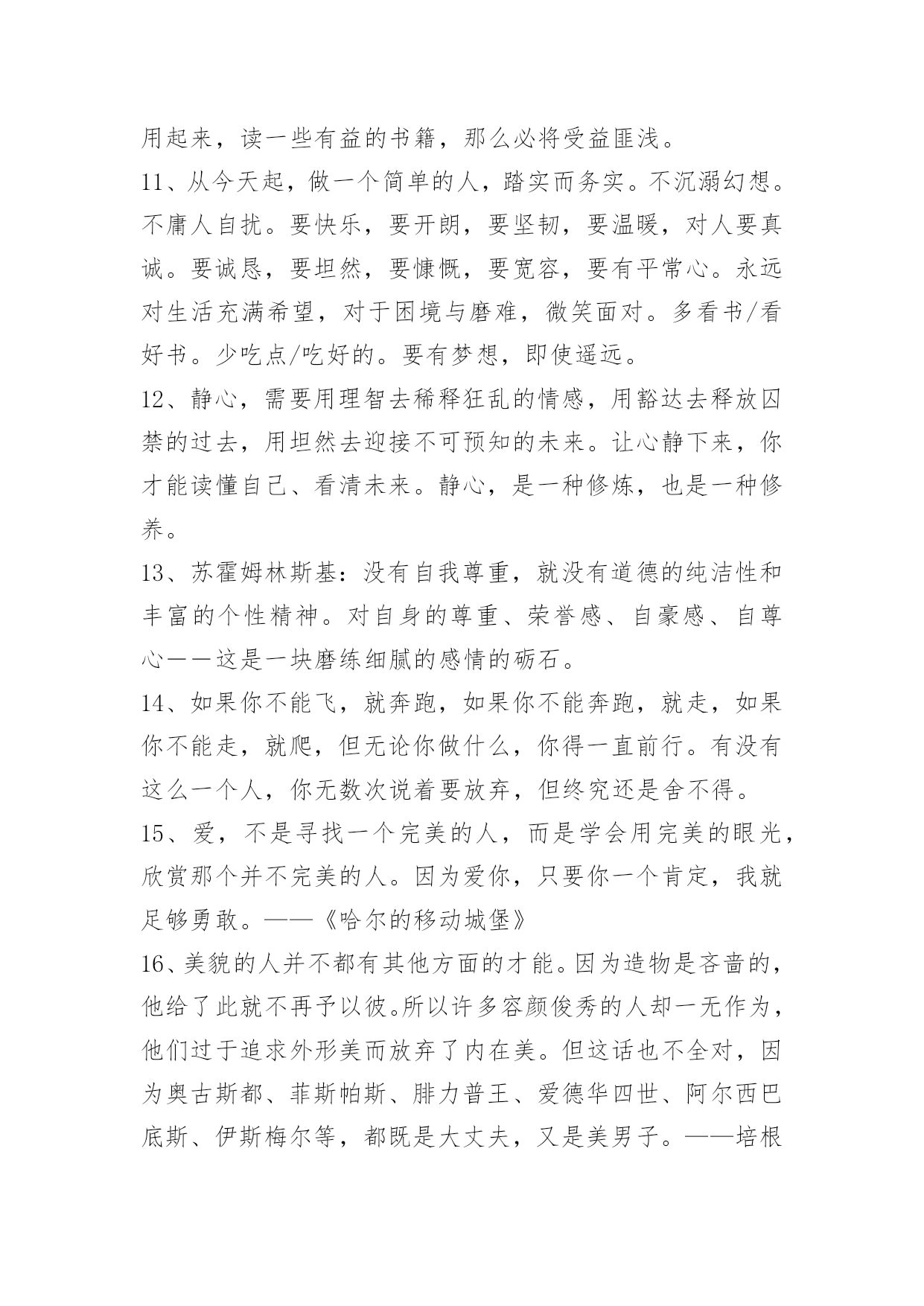 用起来，读一些有益的书籍，那么必将受益匪浅。

11、从今天起，做一个简单的人，踏实而务实。不沉溺幻想。不庸人自扰。要快乐，要开朗，要坚韧，要温暖，对人要真诚。要诚恳，要坦然，要慷慨，要宽容，要有平常心。永远对生活充满希望，对于困境与磨难，微笑面对。多看书/看好书。少吃点/吃好的。要有梦想，即使遥远。

12、静心，需要用理智去稀释狂乱的情感，用豁达去释放囚禁的过去，用坦然去迎接不可预知的未来。让心静下来，你才能读懂自己、看清未来。静心，是一种修炼，也是一种修养。

13、苏霍姆林斯基：没有自我尊重，就没有道德的纯洁性和丰富的个性精神。对自身的尊重、荣誉感、自豪感、自尊心——这是一块磨练细腻的感情的砺石。

14、如果你不能飞，就奔跑，如果你不能奔跑，就走，如果你不能走，就爬，但无论你做什么，你得一直前行。有没有这么一个人，你无数次说着要放弃，但终究还是舍不得。

15、爱，不是寻找一个完美的人，而是学会用完美的眼光，欣赏那个并不完美的人。因为爱你，只要你一个肯定，我就足够勇敢。——《哈尔的移动城堡》

16、美貌的人并不都有其他方面的才能。因为造物是吝啬的，他给了此就不再予以彼。所以许多容颜俊秀的人却一无作为，他们过于追求外形美而放弃了内在美。但这话也不全对，因为奥古斯都、菲斯帕斯、腓力普王、爱德华四世、阿尔西巴底斯、伊斯梅尔等，都既是大丈夫，又是美男子。——培根